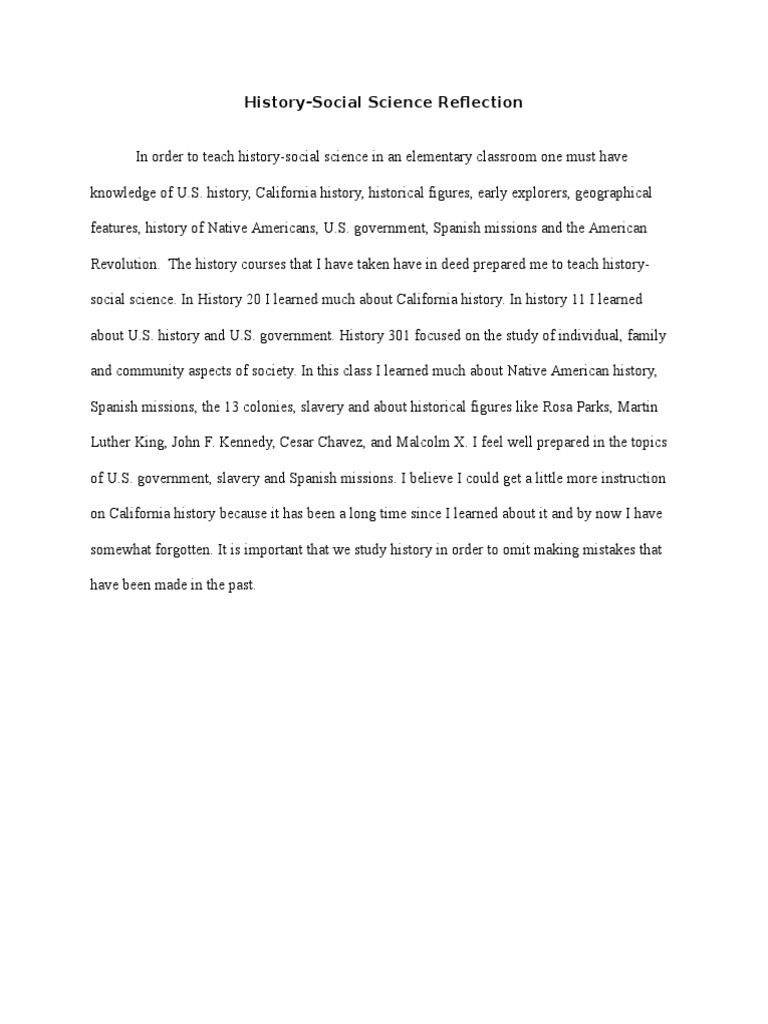 History-Social Science Reflection

In order to teach history-social science in an elementary classroom one must have knowledge of U.S. history, California history, historical figures, early explorers, geographical features, history of Native Americans, U.S. government, Spanish missions and the American Revolution. The history courses that I have taken have in deed prepared me to teach history-social science. In History 20 I learned much about California history. In history 11 I learned about U.S. history and U.S. government. History 301 focused on the study of individual, family and community aspects of society. In this class I learned much about Native American history, Spanish missions, the 13 colonies, slavery and about historical figures like Rosa Parks, Martin Luther King, John F. Kennedy, Cesar Chavez, and Malcolm X. I feel well prepared in the topics of U.S. government, slavery and Spanish missions. I believe I could get a little more instruction on California history because it has been a long time since I learned about it and by now I have somewhat forgotten. It is important that we study history in order to omit making mistakes that have been made in the past.